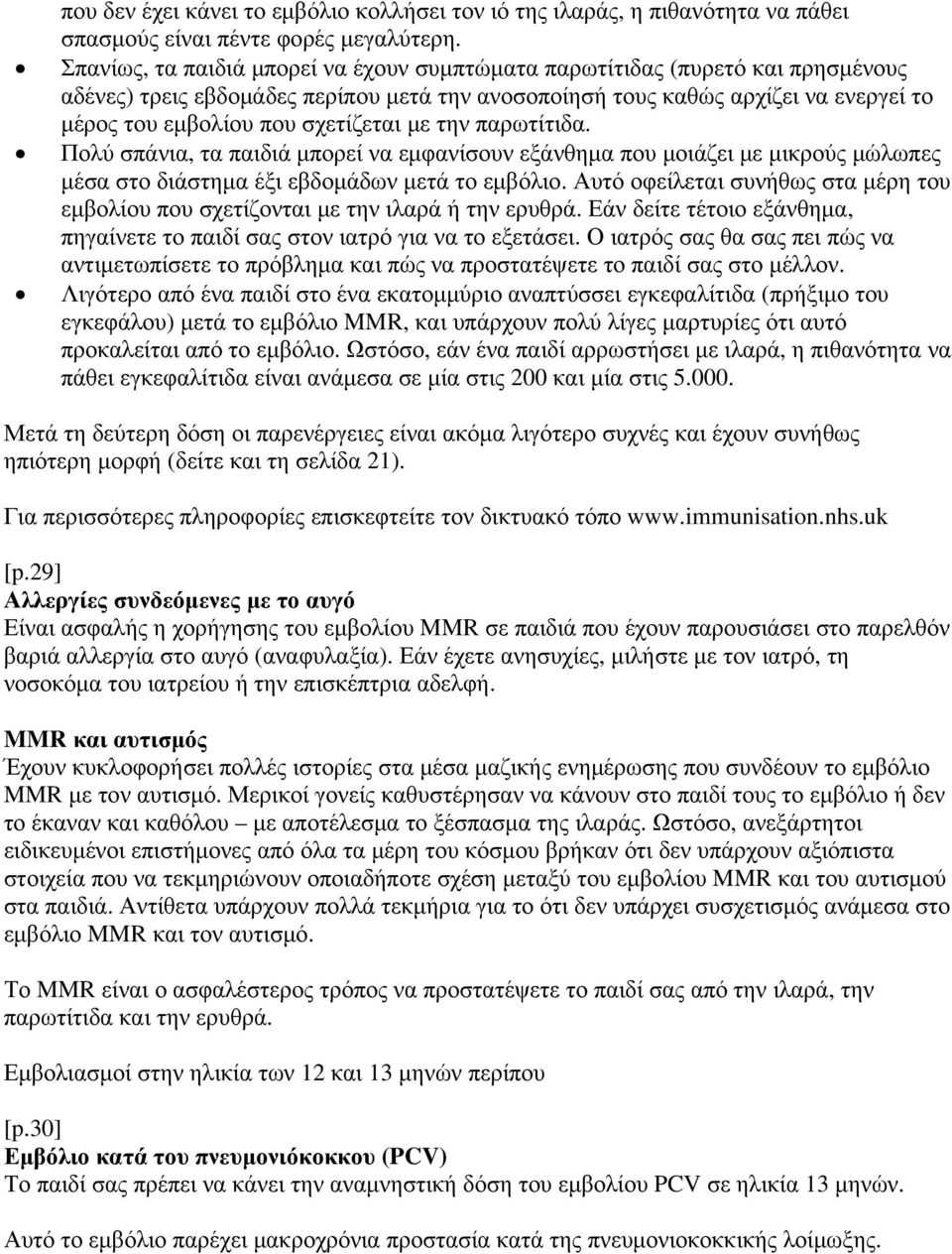 που δεν έχει κάνει το εµβόλιο κολλήσει τον ιό της ιλαράς, η πιθανότητα να πάθει σπασµούς είναι πέντε φορές µεγαλύτερη.

• Σπανίως, τα παιδιά µπορεί να έχουν συµπτώµατα παρωτίτιδας (πυρετό και πρησµένους αδένες) τρεις εβδοµάδες περίπου µετά την ανοσοποίησή τους καθώς αρχίζει να ενεργεί το µέρος του εµβολίου που σχετίζεται µε την παρωτίτιδα.

• Πολύ σπάνια, τα παιδιά µπορεί να εµφανίσουν εξάνθηµα που µοιάζει µε µικρούς µώλωπες µέσα στο διάστηµα έξι εβδοµάδων µετά το εµβόλιο. Αυτό οφείλεται συνήθως στα µέρη του εµβολίου που σχετίζονται µε την ιλαρά ή την ερυθρά. Εάν δείτε τέτοιο εξάνθηµα, πηγαίνετε το παιδί σας στον ιατρό για να το εξετάσει. Ο ιατρός σας θα σας πει πώς να αντιµετωπίσετε το πρόβληµα και πώς να προστατέψετε το παιδί σας στο µέλλον.

• Λιγότερο από ένα παιδί στο ένα εκατοµµύριο αναπτύσσει εγκεφαλίτιδα (πρήξιµο του εγκεφάλου) µετά το εµβόλιο MMR, και υπάρχουν πολύ λίγες µαρτυρίες ότι αυτό προκαλείται από το εµβόλιο. Ωστόσο, εάν ένα παιδί αρρωστήσει µε ιλαρά, η πιθανότητα να πάθει εγκεφαλίτιδα είναι ανάµεσα σε µία στις 200 και µία στις 5.000.

Μετά τη δεύτερη δόση οι παρενέργειες είναι ακόµα λιγότερο συχνές και έχουν συνήθως ηπιότερη µορφή (δείτε και τη σελίδα 21).

Για περισσότερες πληροφορίες επισκεφτείτε τον δικτυακό τόπο www.immunisation.nhs.uk

[p.29]
Αλλεργίες συνδεόµενες µε το αυγό
Είναι ασφαλής η χορήγησης του εµβολίου MMR σε παιδιά που έχουν παρουσιάσει στο παρελθόν βαριά αλλεργία στο αυγό (αναφυλαξία). Εάν έχετε ανησυχίες, µιλήστε µε τον ιατρό, τη νοσοκόµα του ιατρείου ή την επισκέπτρια αδελφή.

MMR και αυτισµός
Έχουν κυκλοφορήσει πολλές ιστορίες στα µέσα µαζικής ενηµέρωσης που συνδέουν το εµβόλιο MMR µε τον αυτισµό. Μερικοί γονείς καθυστέρησαν να κάνουν στο παιδί τους το εµβόλιο ή δεν το έκαναν και καθόλου – µε αποτέλεσµα το ξέσπασµα της ιλαράς. Ωστόσο, ανεξάρτητοι ειδικευµένοι επιστήµονες από όλα τα µέρη του κόσµου βρήκαν ότι δεν υπάρχουν αξιόπιστα στοιχεία που να τεκµηριώνουν οποιαδήποτε σχέση µεταξύ του εµβολίου MMR και του αυτισµού στα παιδιά. Αντίθετα υπάρχουν πολλά τεκµήρια για το ότι δεν υπάρχει συσχετισµός ανάµεσα στο εµβόλιο MMR και τον αυτισµό.

Το MMR είναι ο ασφαλέστερος τρόπος να προστατέψετε το παιδί σας από την ιλαρά, την παρωτίτιδα και την ερυθρά.

Εµβολιασµοί στην ηλικία των 12 και 13 µηνών περίπου

[p.30]
Εµβόλιο κατά του πνευµονιόκοκκου (PCV)
Το παιδί σας πρέπει να κάνει την αναµνηστική δόση του εµβολίου PCV σε ηλικία 13 µηνών.

Αυτό το εµβόλιο παρέχει µακροχρόνια προστασία κατά της πνευµονιοκοκκικής λοίµωξης.